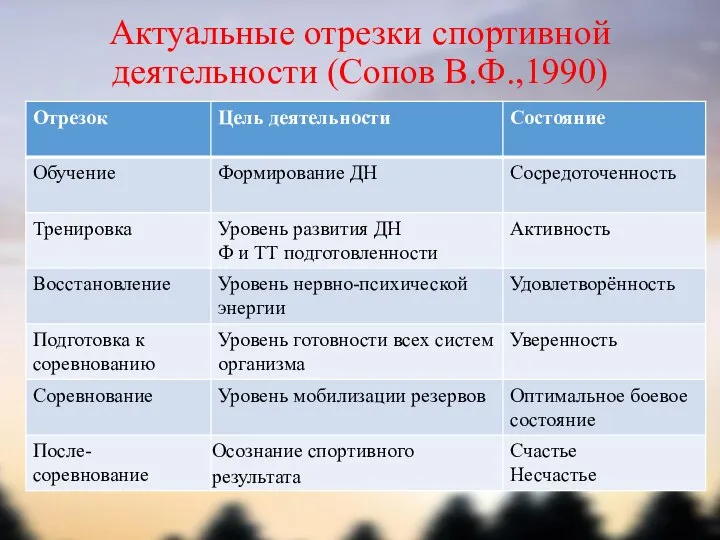 Актуальные отрезки спортивной деятельности (Сопов В.Ф.,1990)

| Отрезок | Цель деятельности | Состояние |
|---|---|---|
| Обучение | Формирование ДН | Сосредоточенность |
| Тренировка | Уровень развития ДН Ф и ТТ подготовленности | Активность |
| Восстановление | Уровень нервно-психической энергии | Удовлетворённость |
| Подготовка к соревнованию | Уровень готовности всех систем организма | Уверенность |
| Соревнование | Уровень мобилизации резервов | Оптимальное боевое состояние |
| После-соревнование | Осознание спортивного результата | Счастье Несчастье |